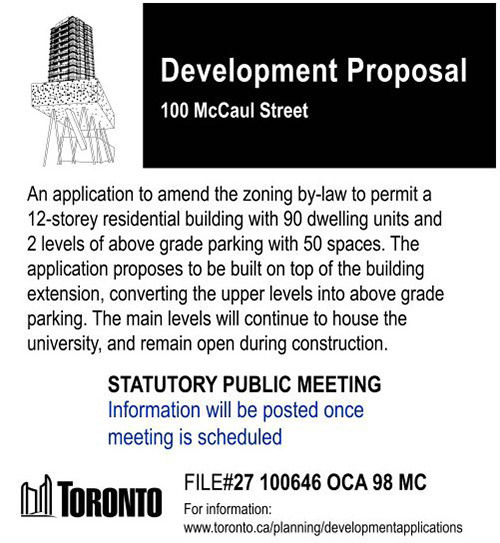 Development Proposal
100 McCaul Street

An application to amend the zoning by-law to permit a 12-storey residential building with 90 dwelling units and 2 levels of above grade parking with 50 spaces. The application proposes to be built on top of the building extension, converting the upper levels into above grade parking. The main levels will continue to house the university, and remain open during construction.

STATUTORY PUBLIC MEETING
Information will be posted once meeting is scheduled

TORONTO

FILE#27 100646 OCA 98 MC
For information:
www.toronto.ca/planning/developmentapplications